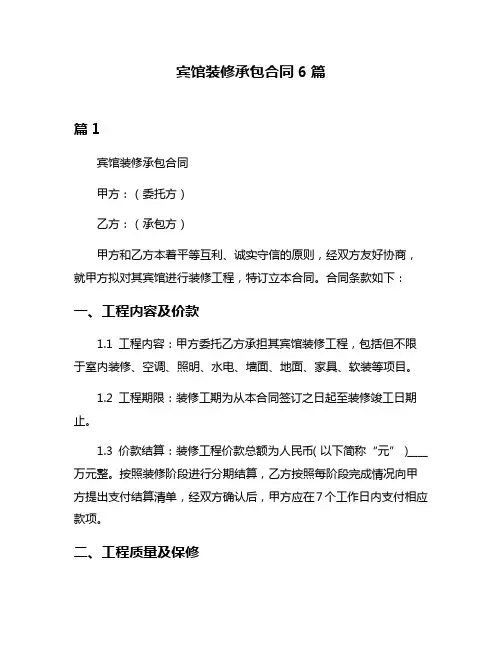 宾馆装修承包合同 6 篇

篇 1

宾馆装修承包合同

甲方：（委托方）

乙方：（承包方）

甲方和乙方本着平等互利、诚实守信的原则，经双方友好协商，就甲方拟对其宾馆进行装修工程，特订立本合同。合同条款如下：

一、工程内容及价款

1.1 工程内容：甲方委托乙方承担其宾馆装修工程，包括但不限于室内装修、空调、照明、水电、墙面、地面、家具、软装等项目。

1.2 工程期限：装修工期为从本合同签订之日起至装修竣工日期止。

1.3 价款结算：装修工程价款总额为人民币( 以下简称“元” )____万元整。按照装修阶段进行分期结算，乙方按照每阶段完成情况向甲方提出支付结算清单，经双方确认后，甲方应在 7 个工作日内支付相应款项。

二、工程质量及保修